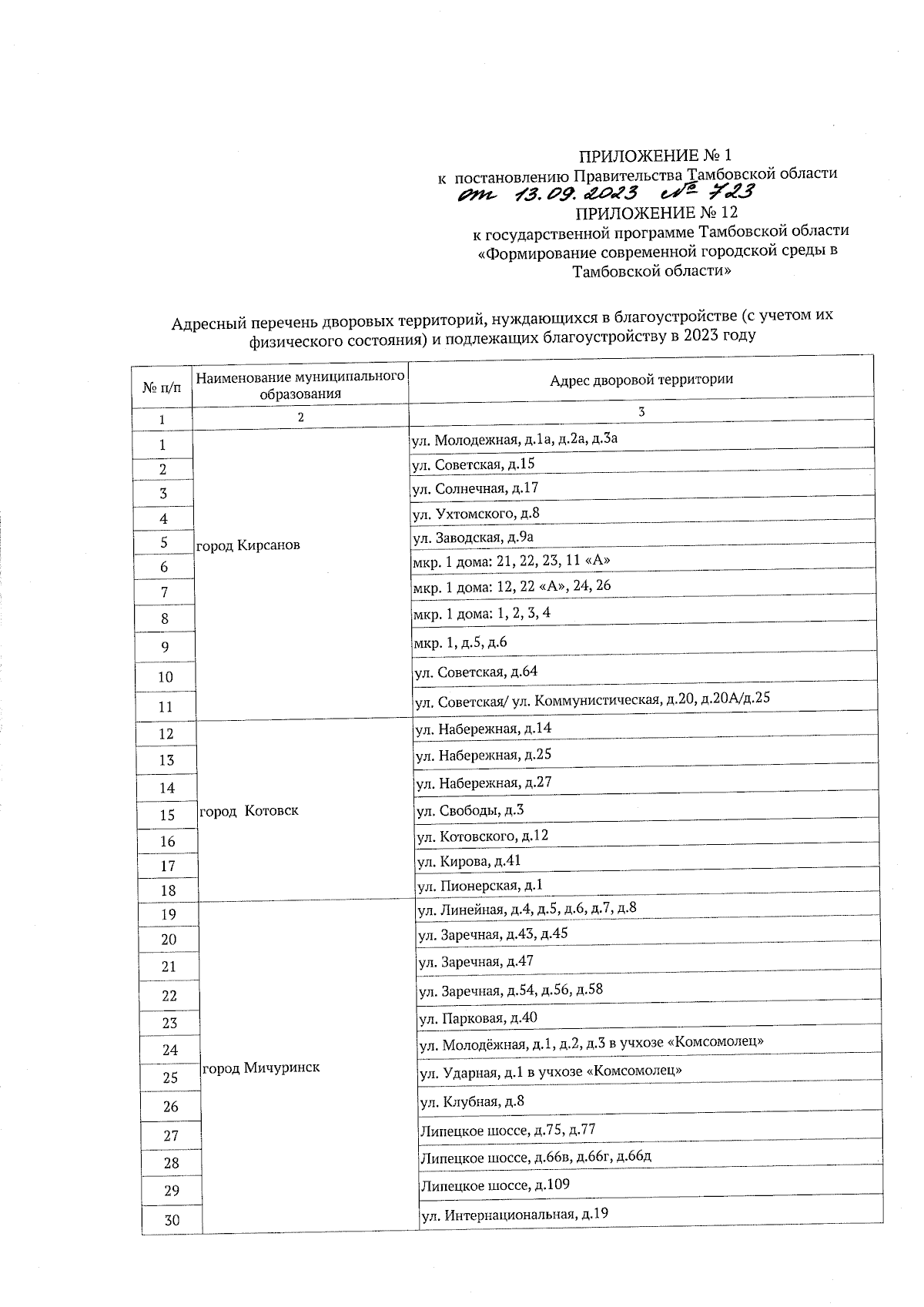 ПРИЛОЖЕНИЕ № 1
к постановлению Правительства Тамбовской области
от 13.09.2023 № 723
ПРИЛОЖЕНИЕ № 12
к государственной программе Тамбовской области
«Формирование современной городской среды в Тамбовской области»

Адресный перечень дворовых территорий, нуждающихся в благоустройстве (с учетом их физического состояния) и подлежащих благоустройству в 2023 году

| № п/п | Наименование муниципального образования | Адрес дворовой территории |
|---|---|---|
| 1 | 2 | 3 |
| 1 | город Кирсанов | ул. Молодежная, д.1а, д.2а, д.3а |
| 2 | | ул. Советская, д.15 |
| 3 | | ул. Солнечная, д.17 |
| 4 | | ул. Ухтомского, д.8 |
| 5 | | ул. Заводская, д.9а |
| 6 | | мкр. 1 дома: 21, 22, 23, 11 «А» |
| 7 | | мкр. 1 дома: 12, 22 «А», 24, 26 |
| 8 | | мкр. 1 дома: 1, 2, 3, 4 |
| 9 | | мкр. 1, д.5, д.6 |
| 10 | | ул. Советская, д.64 |
| 11 | | ул. Советская/ ул. Коммунистическая, д.20, д.20А/д.25 |
| 12 | город Котовск | ул. Набережная, д.14 |
| 13 | | ул. Набережная, д.25 |
| 14 | | ул. Набережная, д.27 |
| 15 | | ул. Свободы, д.3 |
| 16 | | ул. Котовского, д.12 |
| 17 | | ул. Кирова, д.41 |
| 18 | | ул. Пионерская, д.1 |
| 19 | город Мичуринск | ул. Линейная, д.4, д.5, д.6, д.7, д.8 |
| 20 | | ул. Заречная, д.43, д.45 |
| 21 | | ул. Заречная, д.47 |
| 22 | | ул. Заречная, д.54, д.56, д.58 |
| 23 | | ул. Парковая, д.40 |
| 24 | | ул. Молодёжная, д.1, д.2, д.3 в учхозе «Комсомолец» |
| 25 | | ул. Ударная, д.1 в учхозе «Комсомолец» |
| 26 | | ул. Клубная, д.8 |
| 27 | | Липецкое шоссе, д.75, д.77 |
| 28 | | Липецкое шоссе, д.66в, д.66г, д.66д |
| 29 | | Липецкое шоссе, д.109 |
| 30 | | ул. Интернациональная, д.19 |